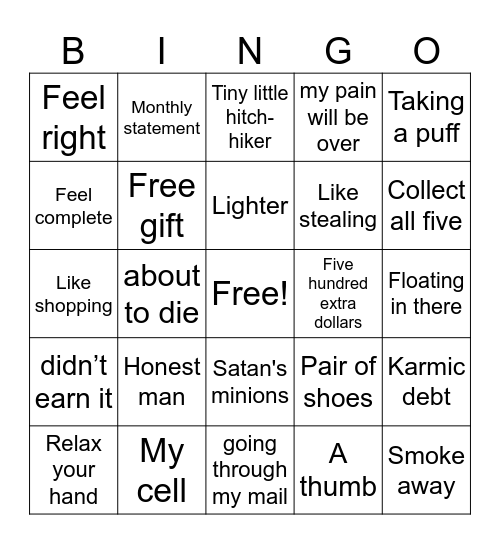 | B | I | N | G | O |
|---|---|---|---|---|
| Feel right | Monthly statement | Tiny little hitch-hiker | my pain will be over | Taking a puff |
| Feel complete | Free gift | Lighter | Like stealing | Collect all five |
| Like shopping | about to die | Free! | Five hundred extra dollars | Floating in there |
| didn’t earn it | Honest man | Satan's minions | Pair of shoes | Karmic debt |
| Relax your hand | My cell | going through my mail | A thumb | Smoke away |